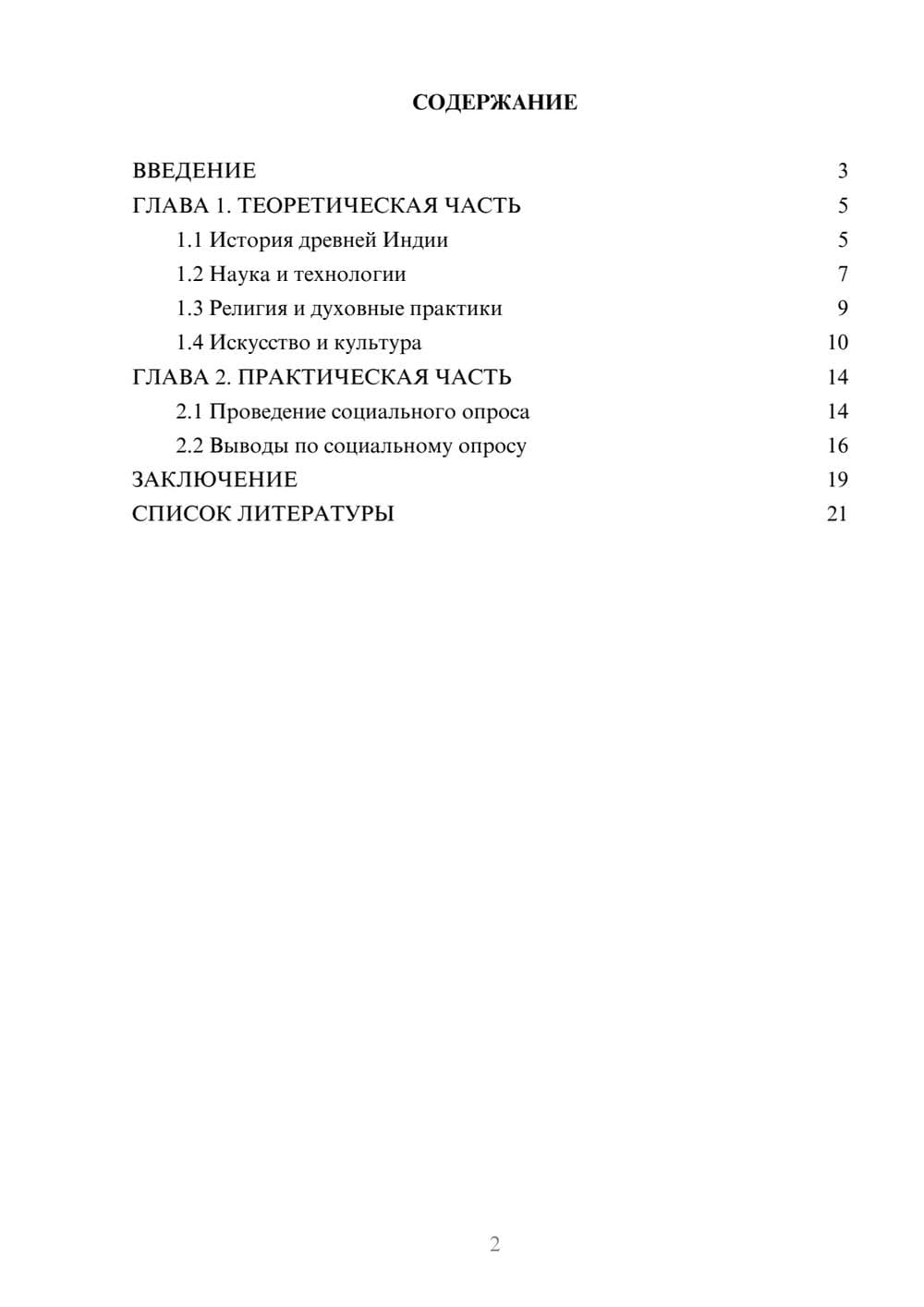 СОДЕРЖАНИЕ

ВВЕДЕНИЕ 3
ГЛАВА 1. ТЕОРЕТИЧЕСКАЯ ЧАСТЬ 5
1.1 История древней Индии 5
1.2 Наука и технологии 7
1.3 Религия и духовные практики 9
1.4 Искусство и культура 10
ГЛАВА 2. ПРАКТИЧЕСКАЯ ЧАСТЬ 14
2.1 Проведение социального опроса 14
2.2 Выводы по социальному опросу 16
ЗАКЛЮЧЕНИЕ 19
СПИСОК ЛИТЕРАТУРЫ 21

2